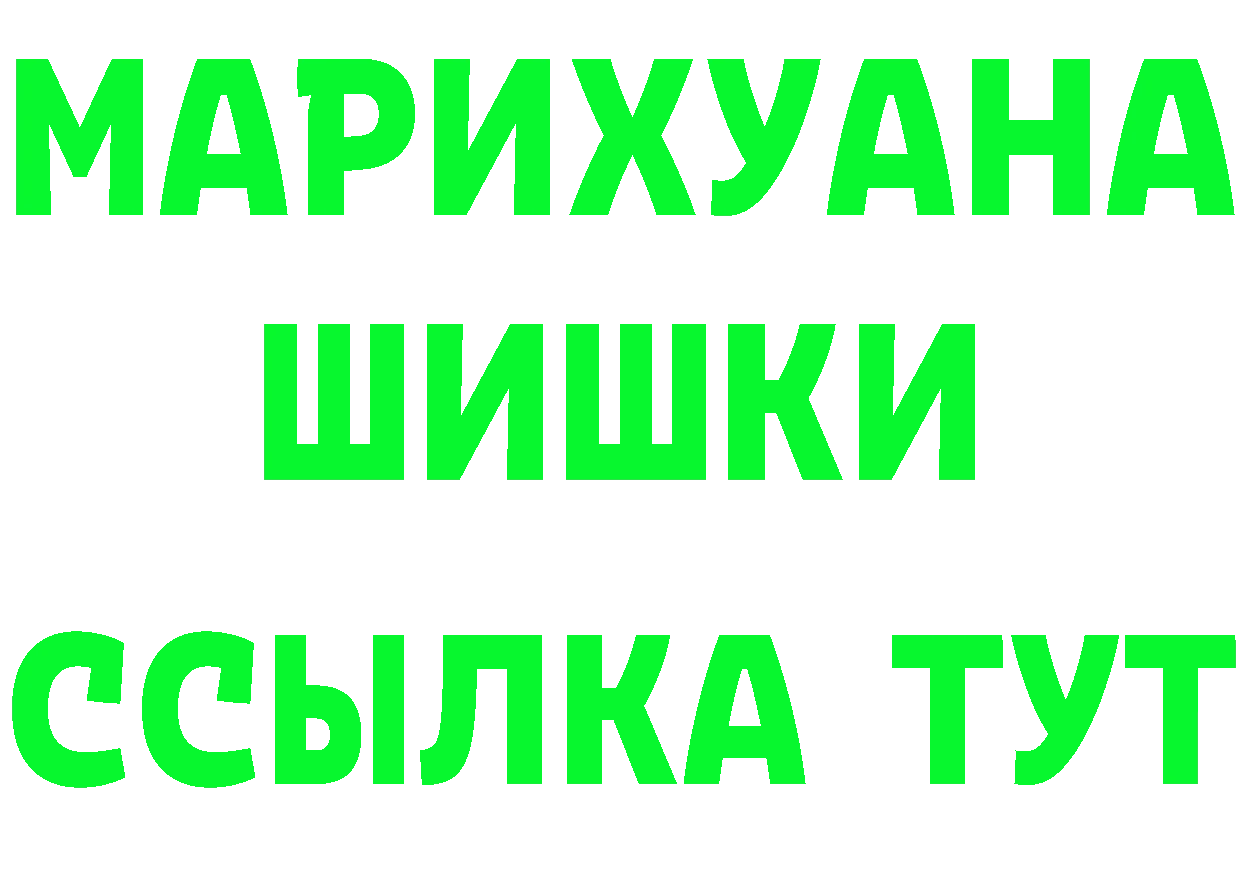 МАРИХУАНА
ШИШКИ
ССЫЛКА ТУТ